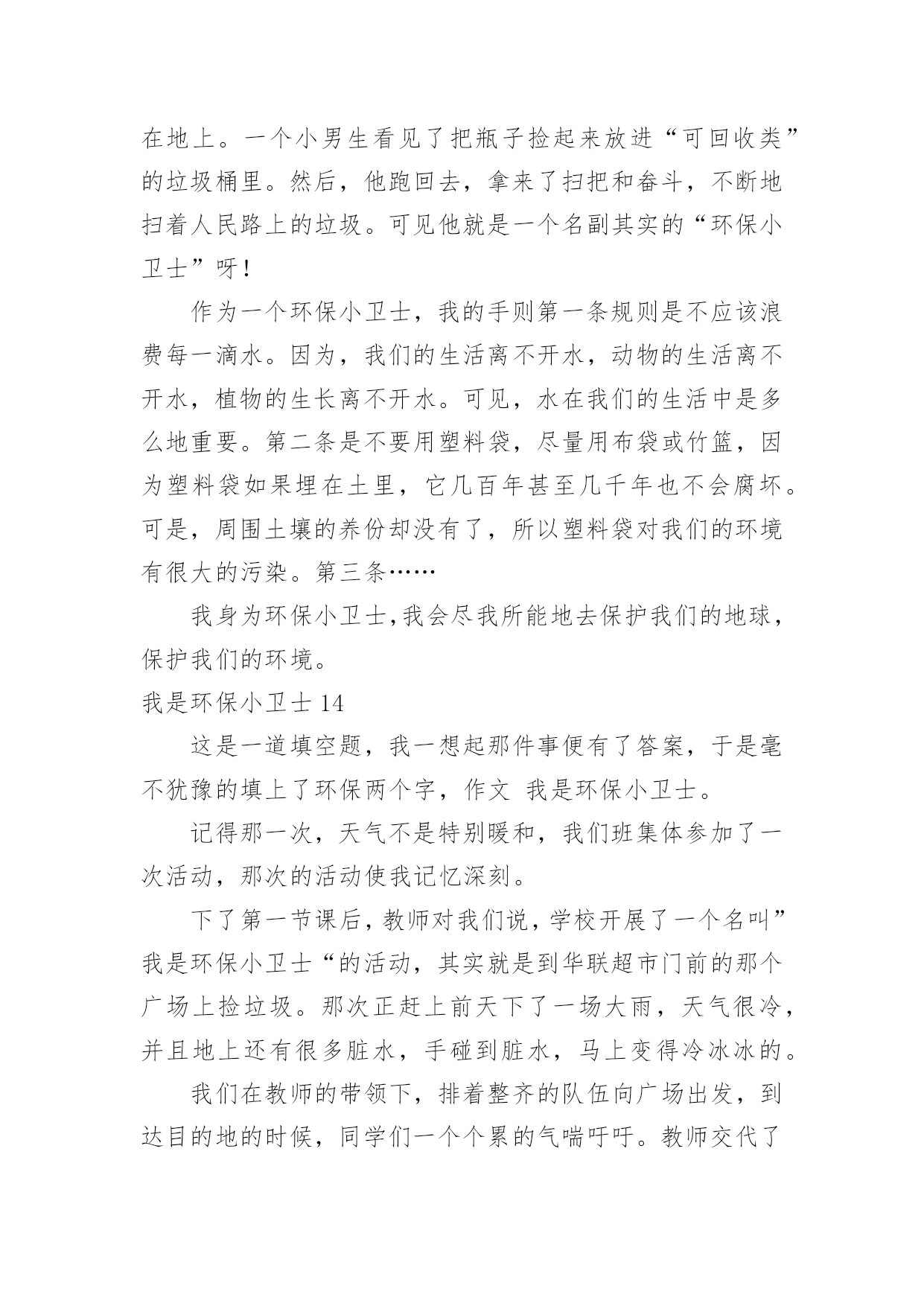 在地上。一个小男生看见了把瓶子捡起来放进“可回收类”的垃圾桶里。然后，他跑回去，拿来了扫把和畚斗，不断地扫着人民路上的垃圾。可见他就是一个名副其实的“环保小卫士”呀！

作为一个环保小卫士，我的手则第一条规则是不应该浪费每一滴水。因为，我们的生活离不开水，动物的生活离不开水，植物的生长离不开水。可见，水在我们的生活中是多么地重要。第二条是不要用塑料袋，尽量用布袋或竹篮，因为塑料袋如果埋在土里，它几百年甚至几千年也不会腐坏。可是，周围土壤的养份却没有了，所以塑料袋对我们的环境有很大的污染。第三条……

我身为环保小卫士,我会尽我所能地去保护我们的地球，保护我们的环境。

我是环保小卫士 14

这是一道填空题，我一想起那件事便有了答案，于是毫不犹豫的填上了环保两个字，作文 我是环保小卫士。

记得那一次，天气不是特别暖和，我们班集体参加了一次活动，那次的活动使我记忆深刻。

下了第一节课后，教师对我们说，学校开展了一个名叫”我是环保小卫士“的活动，其实就是到华联超市门前的那个广场上捡垃圾。那次正赶上前天下了一场大雨，天气很冷，并且地上还有很多脏水，手碰到脏水，马上变得冷冰冰的。

我们在教师的带领下，排着整齐的队伍向广场出发，到达目的地的时候，同学们一个个累的气喘吁吁。教师交代了